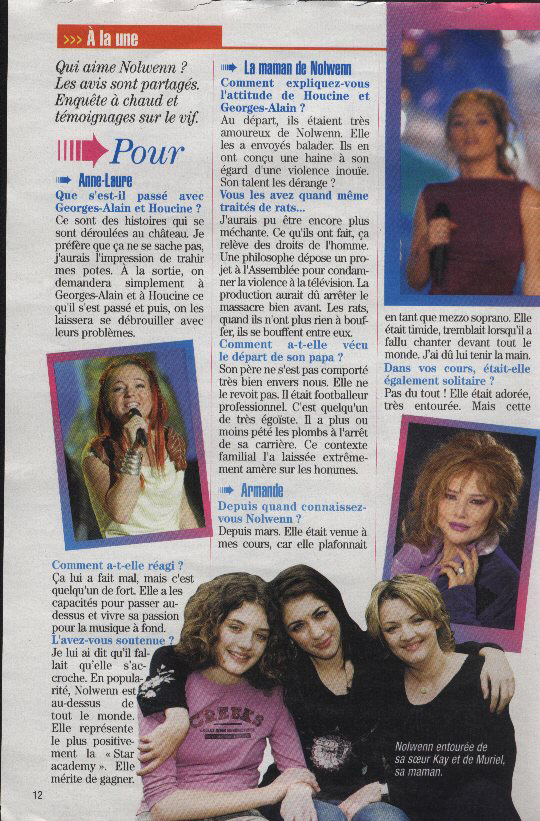 >>> À la une

Qui aime Nolwenn ? Les avis sont partagés. Enquête à chaud et témoignages sur le vif.

Pour

Anne-Laure

Que s'est-il passé avec Georges-Alain et Houcine ?

Ce sont des histoires qui se sont déroulées au château. Je préfère que ça ne se sache pas, j'aurais l'impression de trahir mes potes. À la sortie, on demandera simplement à Georges-Alain et à Houcine ce qu'il s'est passé et puis, on les laissera se débrouiller avec leurs problèmes.

Comment a-t-elle réagi ?

Ça lui a fait mal, mais c'est quelqu'un de fort. Elle a les capacités pour passer au-dessus et vivre sa passion pour la musique à fond.

L'avez-vous soutenue ?

Je lui ai dit qu'il fallait qu'elle s'accroche. En popularité, Nolwenn est au-dessus de tout le monde. Elle représente le plus positivement la « Star academy ». Elle mérite de gagner.

La maman de Nolwenn

Comment expliquez-vous l'attitude de Houcine et Georges-Alain ?

Au départ, ils étaient très amoureux de Nolwenn. Elle les a envoyés balader. Ils en ont conçu une haine à son égard d'une violence inouïe. Son talent les dérange ?

Vous les avez quand même traités de rats...

J'aurais pu être encore plus méchante. Ce qu'ils ont fait, ça relève des droits de l'homme. Une philosophe dépose un projet à l'Assemblée pour condamner la violence à la télévision. La production aurait dû arrêter le massacre bien avant. Les rats, quand ils n'ont plus rien à bouffer, ils se bouffent entre eux.

Comment a-t-elle vécu le départ de son papa ?

Son père ne s'est pas comporté très bien envers nous. Elle ne le revoit pas. Il était footballeur professionnel. C'est quelqu'un de très égoïste. Il a plus ou moins pété les plombs à l'arrêt de sa carrière. Ce contexte familial l'a laissée extrêmement amère sur les hommes.

Armande

Depuis quand connaissez-vous Nolwenn ?

Depuis mars. Elle était venue à mes cours, car elle plafonnait en tant que mezzo soprano. Elle était timide, tremblait lorsqu'il a fallu chanter devant tout le monde. J'ai dû lui tenir la main.

Dans vos cours, était-elle également solitaire ?

Pas du tout ! Elle était adorée, très entourée. Mais cette

Nolwenn entourée de sa sœur Kay et de Muriel, sa maman.

12